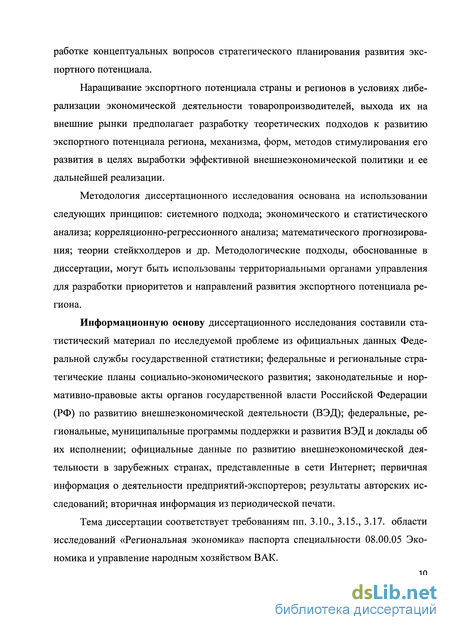 работке концептуальных вопросов стратегического планирования развития экспортного потенциала.

Наращивание экспортного потенциала страны и регионов в условиях либерализации экономической деятельности товаропроизводителей, выхода их на внешние рынки предполагает разработку теоретических подходов к развитию экспортного потенциала региона, механизма, форм, методов стимулирования его развития в целях выработки эффективной внешнеэкономической политики и ее дальнейшей реализации.

Методология диссертационного исследования основана на использовании следующих принципов: системного подхода; экономического и статистического анализа; корреляционно-регрессионного анализа; математического прогнозирования; теории стейкхолдеров и др. Методологические подходы, обоснованные в диссертации, могут быть использованы территориальными органами управления для разработки приоритетов и направлений развития экспортного потенциала региона.

Информационную основу диссертационного исследования составили статистический материал по исследуемой проблеме из официальных данных Федеральной службы государственной статистики; федеральные и региональные стратегические планы социально-экономического развития; законодательные и нормативно-правовые акты органов государственной власти Российской Федерации (РФ) по развитию внешнеэкономической деятельности (ВЭД); федеральные, региональные, муниципальные программы поддержки и развития ВЭД и доклады об их исполнении; официальные данные по развитию внешнеэкономической деятельности в зарубежных странах, представленные в сети Интернет; первичная информация о деятельности предприятий-экспортеров; результаты авторских исследований; вторичная информация из периодической печати.

Тема диссертации соответствует требованиям пп. 3.10., 3.15., 3.17. области исследований «Региональная экономика» паспорта специальности 08.00.05 Экономика и управление народным хозяйством ВАК.

10

dsLib.net
библиотека диссертаций